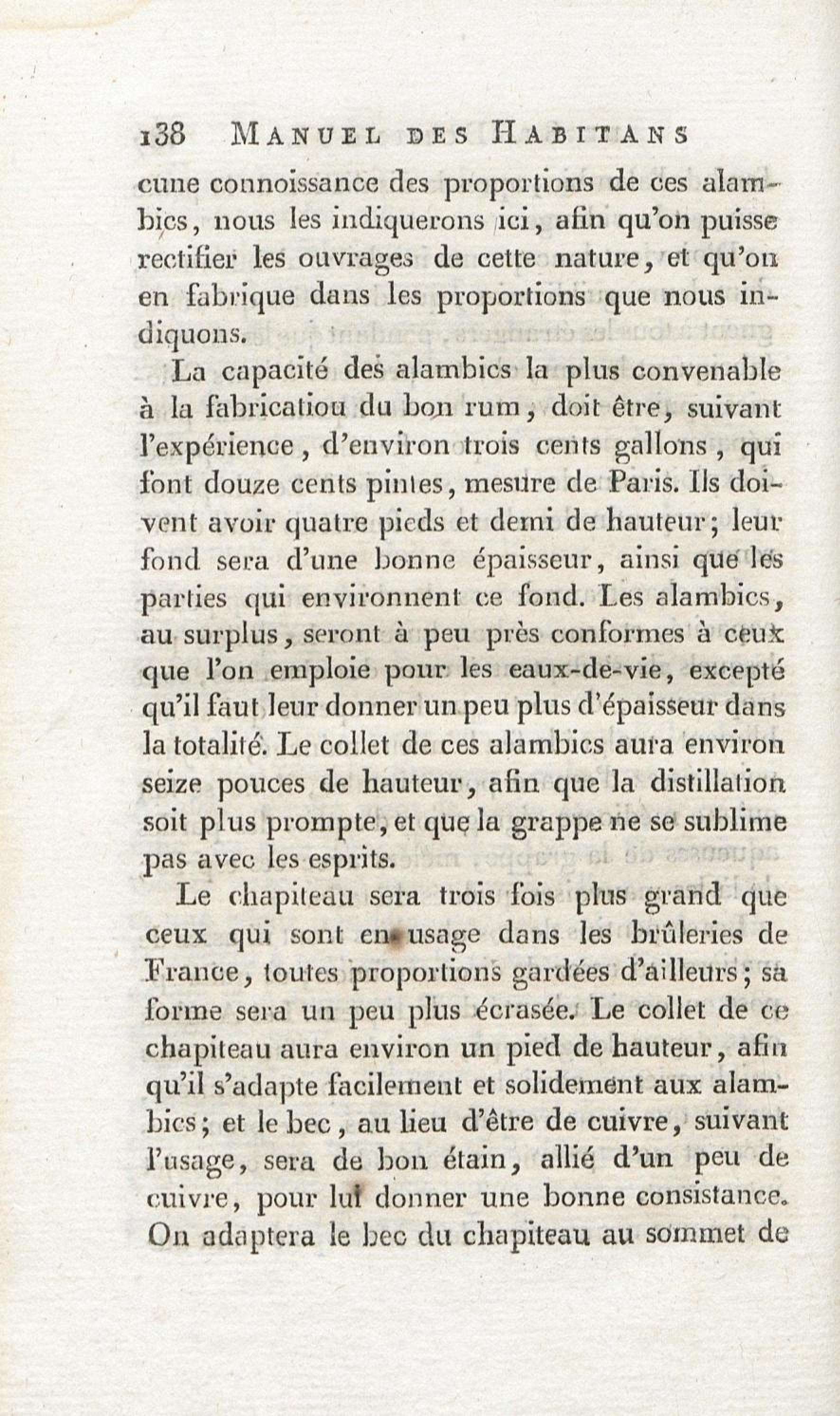 138 MANUEL DES HABITANS

cune connoissance des proportions de ces alambics, nous les indiquerons ici, afin qu'on puisse rectifier les ouvrages de cette nature, et qu'on en fabrique dans les proportions que nous indiquons.

La capacité des alambics la plus convenable à la fabricatiou du bon rum, doit être, suivant l'expérience, d'environ trois cents gallons, qui font douze cents pintes, mesure de Paris. Ils doivent avoir quatre pieds et demi de hauteur; leur fond sera d'une bonne épaisseur, ainsi que les parties qui environnent ce fond. Les alambics, au surplus, seront à peu près conformes à ceux que l'on emploie pour les eaux-de-vie, excepté qu'il faut leur donner un peu plus d'épaisseur dans la totalité. Le collet de ces alambics aura environ seize pouces de hauteur, afin que la distillation soit plus prompte, et que la grappe ne se sublime pas avec les esprits.

Le chapiteau sera trois fois plus grand que ceux qui sont en usage dans les brûleries de France, toutes proportions gardées d'ailleurs; sa forme sera un peu plus écrasée. Le collet de ce chapiteau aura environ un pied de hauteur, afin qu'il s'adapte facilement et solidement aux alambics; et le bec, au lieu d'être de cuivre, suivant l'usage, sera de bon étain, allié d'un peu de cuivre, pour lui donner une bonne consistance. On adaptera le bec du chapiteau au sommet de